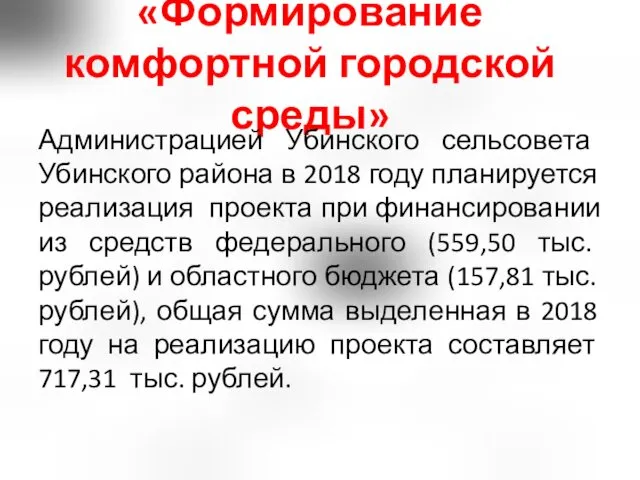 «Формирование комфортной городской среды»

Администрацией Убинского сельсовета Убинского района в 2018 году планируется реализация проекта при финансировании из средств федерального (559,50 тыс. рублей) и областного бюджета (157,81 тыс. рублей), общая сумма выделенная в 2018 году на реализацию проекта составляет 717,31 тыс. рублей.